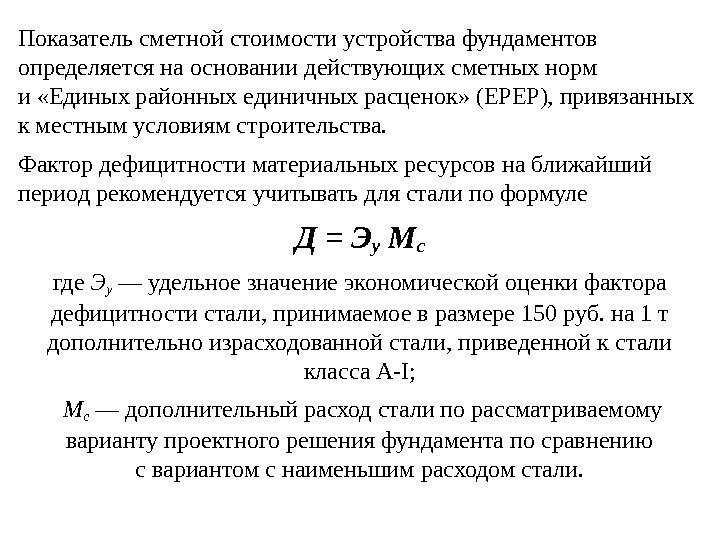 Показатель сметной стоимости устройства фундаментов определяется на основании действующих сметных норм и «Единых районных единичных расценок» (ЕРЕР), привязанных к местным условиям строительства.

Фактор дефицитности материальных ресурсов на ближайший период рекомендуется учитывать для стали по формуле

$Д = Э_у М_с$

где $Э_у$ — удельное значение экономической оценки фактора дефицитности стали, принимаемое в размере 150 руб. на 1 т дополнительно израсходованной стали, приведенной к стали класса A-I;

$М_с$ — дополнительный расход стали по рассматриваемому варианту проектного решения фундамента по сравнению с вариантом с наименьшим расходом стали.